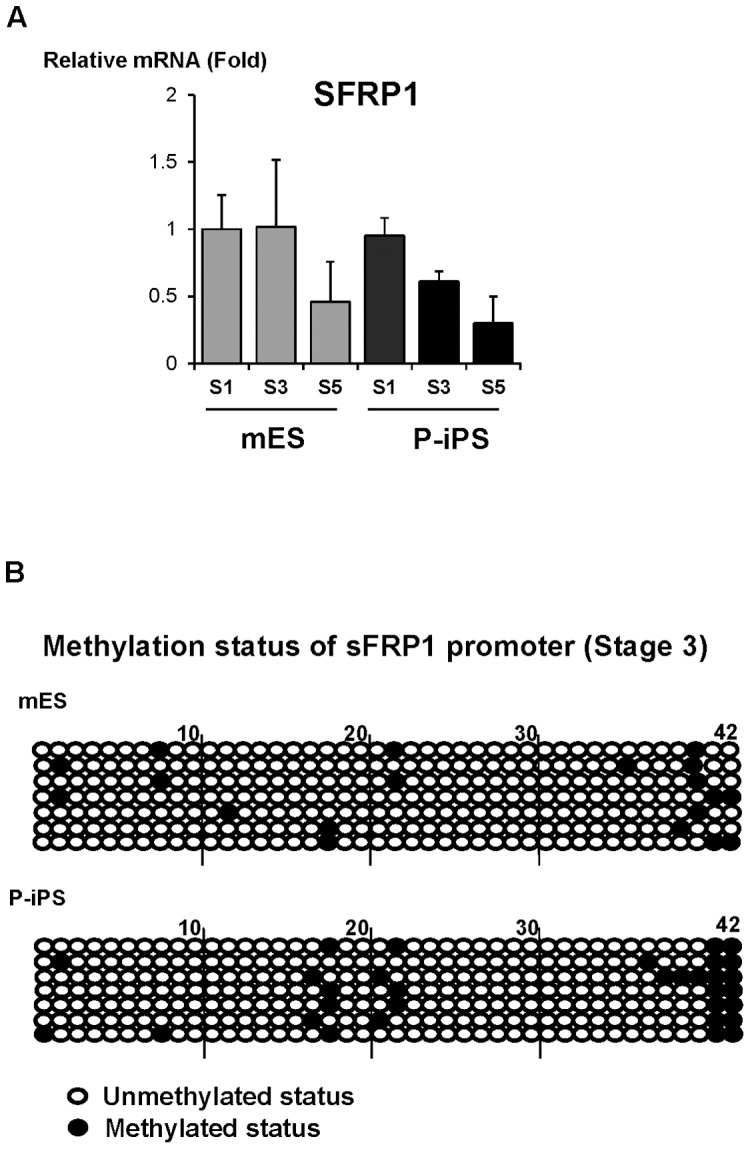 A

Relative mRNA (Fold)

SFRP1

2
1.5
1
0.5
0

S1 S3 S5 S1 S3 S5

mES P-iPS

B

Methylation status of sFRP1 promoter (Stage 3)

mES

10 20 30 42

P-iPS

10 20 30 42

Unmethylated status
Methylated status